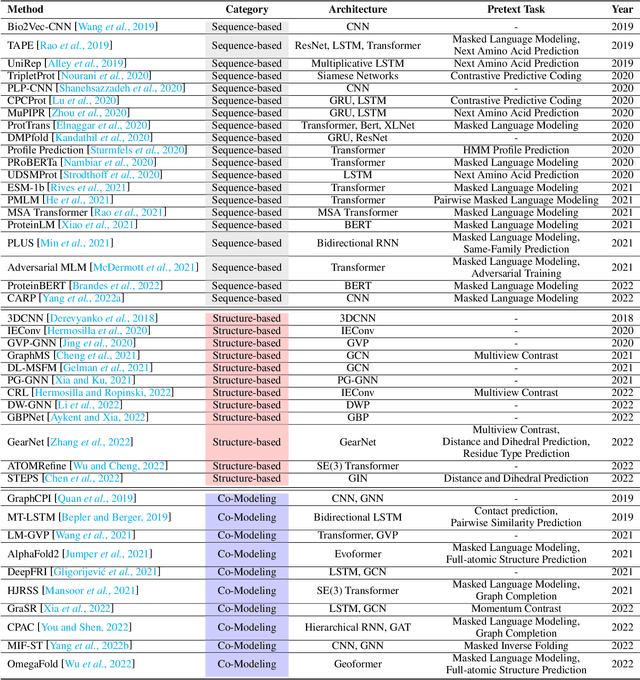 | Method | Category | Architecture | Pretext Task | Year |
|---|---|---|---|---|
| Bio2Vec-CNN [Wang et al., 2019] | Sequence-based | CNN | - | 2019 |
| TAPE [Rao et al., 2019] | Sequence-based | ResNet, LSTM, Transformer | Masked Language Modeling, Next Amino Acid Prediction | 2019 |
| UniRep [Alley et al., 2019] | Sequence-based | Multiplicative LSTM | Next Amino Acid Prediction | 2019 |
| TripletProt [Nourani et al., 2020] | Sequence-based | Siamese Networks | Contrastive Predictive Coding | 2020 |
| PLP-CNN [Shanehsazzadeh et al., 2020] | Sequence-based | CNN | - | 2020 |
| CPCProt [Lu et al., 2020] | Sequence-based | GRU, LSTM | Contrastive Predictive Coding | 2020 |
| MuPIPR [Zhou et al., 2020] | Sequence-based | GRU, LSTM | Next Amino Acid Prediction | 2020 |
| ProtTrans [Elnaggar et al., 2020] | Sequence-based | Transformer, Bert, XLNet | Masked Language Modeling | 2020 |
| DMPfold [Kandathil et al., 2020] | Sequence-based | GRU, ResNet | - | 2020 |
| Profile Prediction [Sturmfels et al., 2020] | Sequence-based | Transformer | HMM Profile Prediction | 2020 |
| PRoBERTa [Nambiar et al., 2020] | Sequence-based | Transformer | Masked Language Modeling | 2020 |
| UDSMProt [Strodthoff et al., 2020] | Sequence-based | LSTM | Next Amino Acid Prediction | 2020 |
| ESM-1b [Rives et al., 2021] | Sequence-based | Transformer | Masked Language Modeling | 2021 |
| PMLM [He et al., 2021] | Sequence-based | Transformer | Pairwise Masked Language Modeling | 2021 |
| MSA Transformer [Rao et al., 2021] | Sequence-based | MSA Transformer | Masked Language Modeling | 2021 |
| ProteinLM [Xiao et al., 2021] | Sequence-based | BERT | Masked Language Modeling | 2021 |
| PLUS [Min et al., 2021] | Sequence-based | Bidirectional RNN | Masked Language Modeling, Same-Family Prediction | 2021 |
| Adversarial MLM [McDermott et al., 2021] | Sequence-based | Transformer | Masked Language Modeling, Adversarial Training | 2021 |
| ProteinBERT [Brandes et al., 2022] | Sequence-based | BERT | Masked Language Modeling | 2022 |
| CARP [Yang et al., 2022a] | Sequence-based | CNN | Masked Language Modeling | 2022 |
| 3DCNN [Derevyanko et al., 2018] | Structure-based | 3DCNN | - | 2018 |
| IEConv [Hermosilla et al., 2020] | Structure-based | IEConv | - | 2020 |
| GVP-GNN [Jing et al., 2020] | Structure-based | GVP | - | 2020 |
| GraphMS [Cheng et al., 2021] | Structure-based | GCN | Multiview Contrast | 2021 |
| DL-MSFM [Gelman et al., 2021] | Structure-based | GCN | - | 2021 |
| PG-GNN [Xia and Ku, 2021] | Structure-based | PG-GNN | - | 2021 |
| CRL [Hermosilla and Ropinski, 2022] | Structure-based | IEConv | Multiview Contrast | 2022 |
| DW-GNN [Li et al., 2022] | Structure-based | DWP | - | 2022 |
| GBPNet [Aykent and Xia, 2022] | Structure-based | GBP | - | 2022 |
| GearNet [Zhang et al., 2022] | Structure-based | GearNet | Multiview Contrast, Distance and Dihedral Prediction, Residue Type Prediction | 2022 |
| ATOMRefine [Wu and Cheng, 2022] | Structure-based | SE(3) Transformer | - | 2022 |
| STEPS [Chen et al., 2022] | Structure-based | GIN | Distance and Dihedral Prediction | 2022 |
| GraphCPI [Quan et al., 2019] | Co-Modeling | CNN, GNN | - | 2019 |
| MT-LSTM [Bepler and Berger, 2019] | Co-Modeling | Bidirectional LSTM | Contact prediction, Pairwise Similarity Prediction | 2019 |
| LM-GVP [Wang et al., 2021] | Co-Modeling | Transformer, GVP | - | 2021 |
| AlphaFold2 [Jumper et al., 2021] | Co-Modeling | Evoformer | Masked Language Modeling, Full-atomic Structure Prediction | 2021 |
| DeepFRI [Gligorijević et al., 2021] | Co-Modeling | LSTM, GCN | - | 2021 |
| HJRSS [Mansoor et al., 2021] | Co-Modeling | SE(3) Transformer | Masked Language Modeling, Graph Completion | 2021 |
| GraSR [Xia et al., 2022] | Co-Modeling | LSTM, GCN | Momentum Contrast | 2022 |
| CPAC [You and Shen, 2022] | Co-Modeling | Hierarchical RNN, GAT | Masked Language Modeling, Graph Completion | 2022 |
| MIF-ST [Yang et al., 2022b] | Co-Modeling | CNN, GNN | Masked Inverse Folding | 2022 |
| OmegaFold [Wu et al., 2022] | Co-Modeling | Geoformer | Masked Language Modeling, Full-atomic Structure Prediction | 2022 |